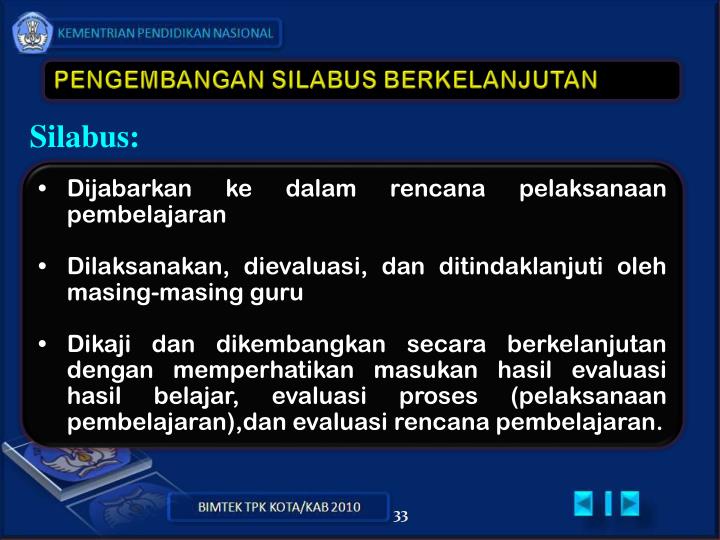 KEMENTRIAN PENDIDIKAN NASIONAL

PENGEMBANGAN SILABUS BERKELANJUTAN

Silabus:

• Dijabarkan ke dalam rencana pelaksanaan pembelajaran

• Dilaksanakan, dievaluasi, dan ditindaklanjuti oleh masing-masing guru

• Dikaji dan dikembangkan secara berkelanjutan dengan memperhatikan masukan hasil evaluasi hasil belajar, evaluasi proses (pelaksanaan pembelajaran),dan evaluasi rencana pembelajaran.

BIMTEK TPK KOTA/KAB 2010

33